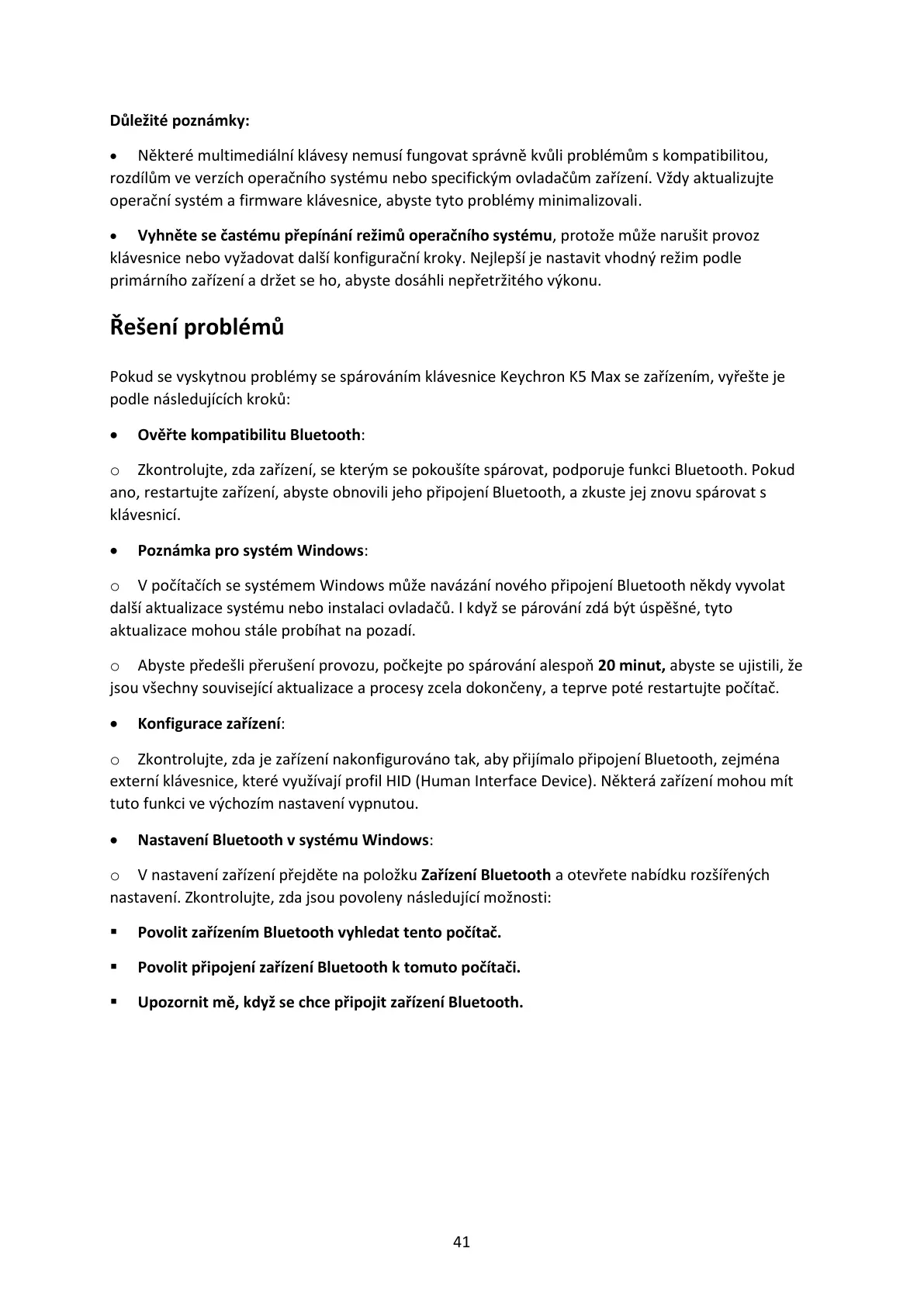 Důležité poznámky:

• Některé multimediální klávesy nemusí fungovat správně kvůli problémům s kompatibilitou, rozdílům ve verzích operačního systému nebo specifickým ovladačům zařízení. Vždy aktualizujte operační systém a firmware klávesnice, abyste tyto problémy minimalizovali.

• Vyhněte se častému přepínání režimů operačního systému, protože může narušit provoz klávesnice nebo vyžadovat další konfigurační kroky. Nejlepší je nastavit vhodný režim podle primárního zařízení a držet se ho, abyste dosáhli nepřetržitého výkonu.

Řešení problémů

Pokud se vyskytnou problémy se spárováním klávesnice Keychron K5 Max se zařízením, vyřešte je podle následujících kroků:

• Ověřte kompatibilitu Bluetooth:

o Zkontrolujte, zda zařízení, se kterým se pokoušíte spárovat, podporuje funkci Bluetooth. Pokud ano, restartujte zařízení, abyste obnovili jeho připojení Bluetooth, a zkuste jej znovu spárovat s klávesnicí.

• Poznámka pro systém Windows:

o V počítačích se systémem Windows může navázání nového připojení Bluetooth někdy vyvolat další aktualizace systému nebo instalaci ovladačů. I když se párování zdá být úspěšné, tyto aktualizace mohou stále probíhat na pozadí.

o Abyste předešli přerušení provozu, počkejte po spárování alespoň 20 minut, abyste se ujistili, že jsou všechny související aktualizace a procesy zcela dokončeny, a teprve poté restartujte počítač.

• Konfigurace zařízení:

o Zkontrolujte, zda je zařízení nakonfigurováno tak, aby přijímalo připojení Bluetooth, zejména externí klávesnice, které využívají profil HID (Human Interface Device). Některá zařízení mohou mít tuto funkci ve výchozím nastavení vypnutou.

• Nastavení Bluetooth v systému Windows:

o V nastavení zařízení přejděte na položku Zařízení Bluetooth a otevřete nabídku rozšířených nastavení. Zkontrolujte, zda jsou povoleny následující možnosti:

▪ Povolit zařízením Bluetooth vyhledat tento počítač.

▪ Povolit připojení zařízení Bluetooth k tomuto počítači.

▪ Upozornit mě, když se chce připojit zařízení Bluetooth.

41